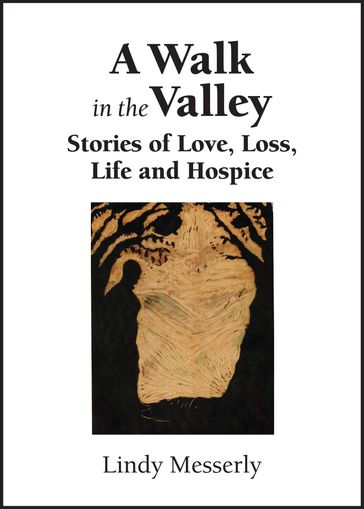 A Walk
in the Valley
Stories of Love, Loss,
Life and Hospice

Lindy Messerly